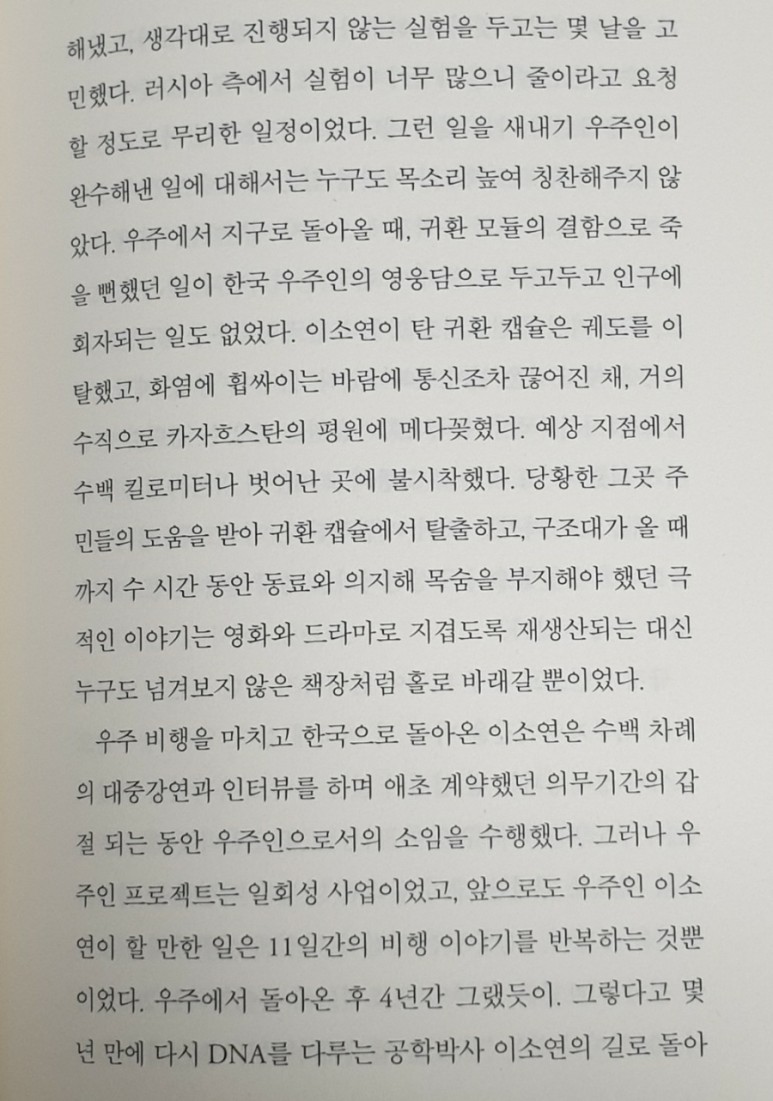 해냈고, 생각대로 진행되지 않는 실험을 두고는 몇 날을 고민했다. 러시아 측에서 실험이 너무 많으니 줄이라고 요청할 정도로 무리한 일정이었다. 그런 일을 새내기 우주인이 완수해낸 일에 대해서는 누구도 목소리 높여 칭찬해주지 않았다. 우주에서 지구로 돌아올 때, 귀환 모듈의 결함으로 죽을 뻔했던 일이 한국 우주인의 영웅담으로 두고두고 인구에 회자되는 일도 없었다. 이소연이 탄 귀환 캡슐은 궤도를 이탈했고, 화염에 휩싸이는 바람에 통신조차 끊어진 채, 거의 수직으로 카자흐스탄의 평원에 메다꽂혔다. 예상 지점에서 수백 킬로미터나 벗어난 곳에 불시착했다. 당황한 그곳 주민들의 도움을 받아 귀환 캡슐에서 탈출하고, 구조대가 올 때까지 수 시간 동안 동료와 의지해 목숨을 부지해야 했던 극적인 이야기는 영화와 드라마로 지겹도록 재생산되는 대신 누구도 넘겨보지 않은 책장처럼 홀로 바래갈 뿐이었다.

우주 비행을 마치고 한국으로 돌아온 이소연은 수백 차례의 대중강연과 인터뷰를 하며 애초 계약했던 의무기간의 갑절 되는 동안 우주인으로서의 소임을 수행했다. 그러나 우주인 프로젝트는 일회성 사업이었고, 앞으로도 우주인 이소연이 할 만한 일은 11일간의 비행 이야기를 반복하는 것뿐이었다. 우주에서 돌아온 후 4년간 그랬듯이. 그렇다고 몇 년 만에 다시 DNA를 다루는 공학박사 이소연의 길로 돌아